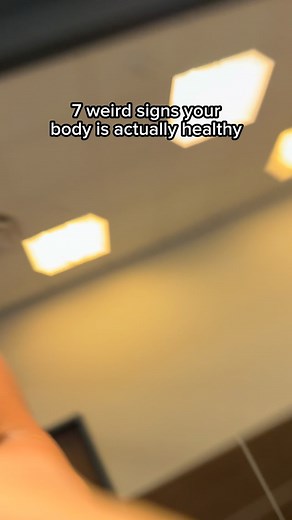 7 weird signs your body is actually healthy